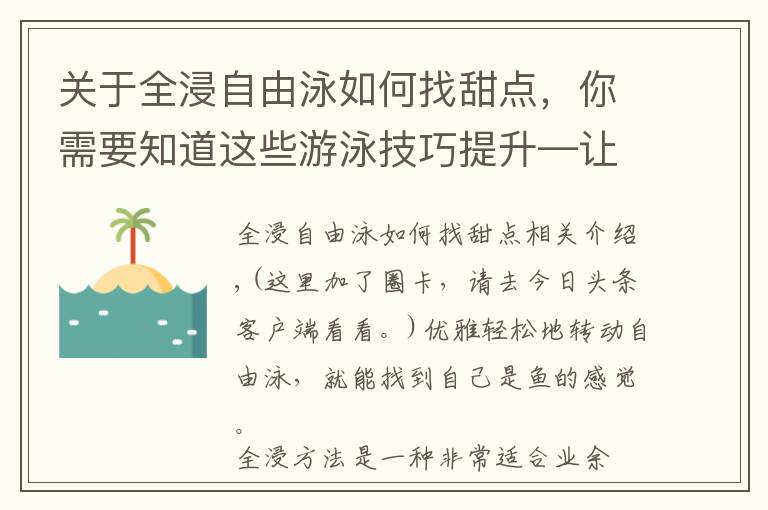 关于全浸自由泳如何找甜点，你需要知道这些游泳技巧提升—让

全浸自由泳如何找甜点相关介绍，（这里加了圈卡，请去今日头条客户端看看。）优雅轻松地转动自由泳，就能找到自己是鱼的感觉。
全浸方法是一种非常适合业余